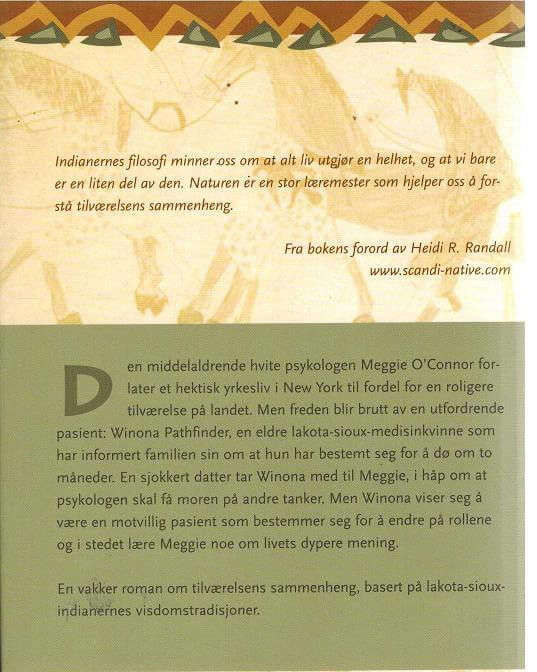 Indianernes filosofi minner oss om at alt liv utgjør en helhet, og at vi bare er en liten del av den. Naturen er en stor læremester som hjelper oss å forstå tilværelsens sammenheng.

Fra bokens forord av Heidi R. Randall
www.scandi-native.com

Den middelaldrende hvite psykologen Meggie O'Connor forlater et hektisk yrkesliv i New York til fordel for en roligere tilværelse på landet. Men freden blir brutt av en utfordrende pasient: Winona Pathfinder, en eldre lakota-sioux-medisinkvinne som har informert familien sin om at hun har bestemt seg for å dø om to måneder. En sjokkert datter tar Winona med til Meggie, i håp om at psykologen skal få moren på andre tanker. Men Winona viser seg å være en motvillig pasient som bestemmer seg for å endre på rollene og i stedet lære Meggie noe om livets dypere mening.

En vakker roman om tilværelsens sammenheng, basert på lakota-sioux-indianernes visdomstradisjoner.